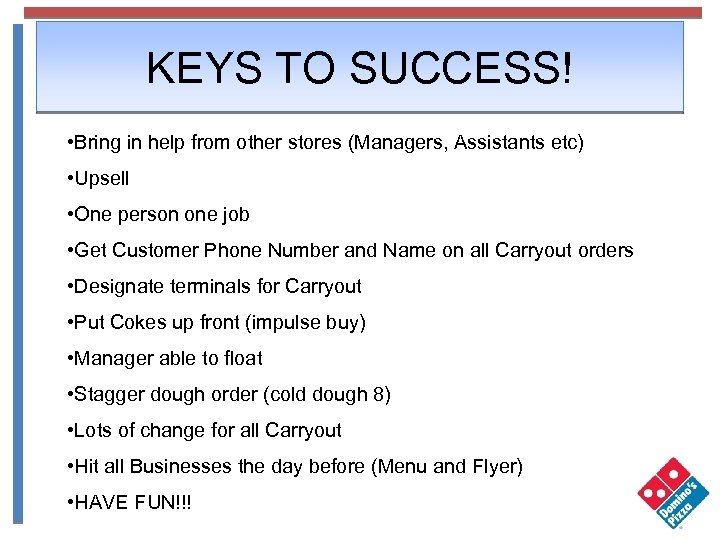 KEYS TO SUCCESS!

•Bring in help from other stores (Managers, Assistants etc)

•Upsell

•One person one job

•Get Customer Phone Number and Name on all Carryout orders

•Designate terminals for Carryout

•Put Cokes up front (impulse buy)

•Manager able to float

•Stagger dough order (cold dough 8)

•Lots of change for all Carryout

•Hit all Businesses the day before (Menu and Flyer)

•HAVE FUN!!!

Domino's Pizza